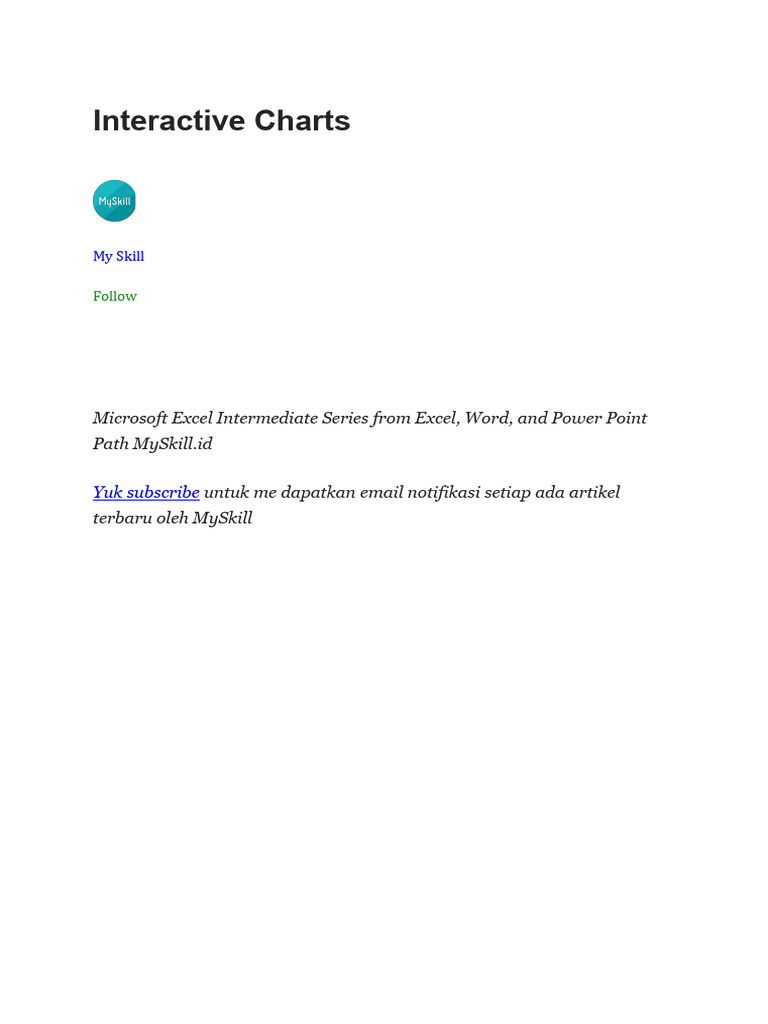 Interactive Charts

MySkill

My Skill

Follow

Microsoft Excel Intermediate Series from Excel, Word, and Power Point Path MySkill.id

Yuk subscribe untuk me dapatkan email notifikasi setiap ada artikel terbaru oleh MySkill